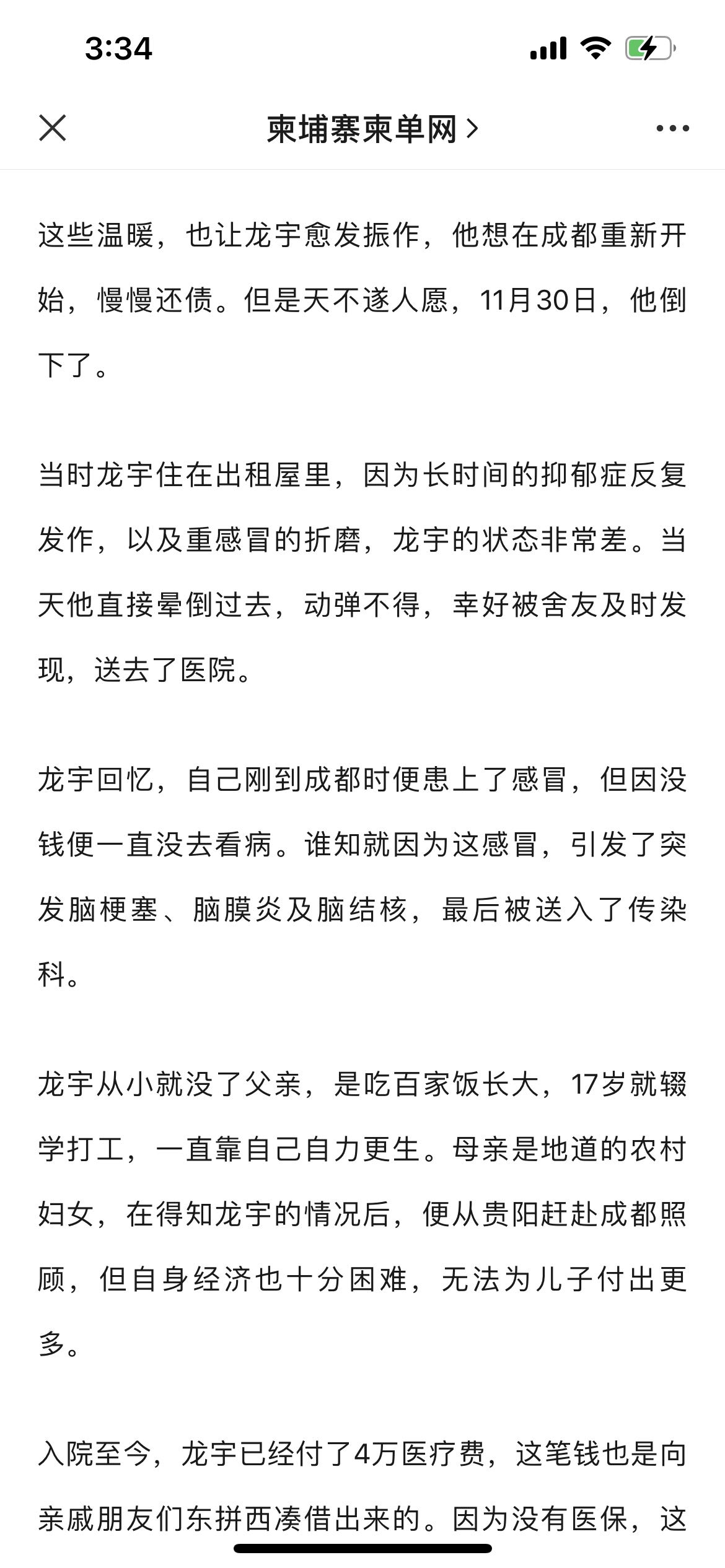 3:34

柬埔寨柬单网 >

这些温暖，也让龙宇愈发振作，他想在成都重新开始，慢慢还债。但是天不遂人愿，11月30日，他倒下了。

当时龙宇住在出租屋里，因为长时间的抑郁症反复发作，以及重感冒的折磨，龙宇的状态非常差。当天他直接晕倒过去，动弹不得，幸好被舍友及时发现，送去了医院。

龙宇回忆，自己刚到成都时便患上了感冒，但因没钱便一直没去看病。谁知就因为这感冒，引发了突发脑梗塞、脑膜炎及脑结核，最后被送入了传染科。

龙宇从小就没了父亲，是吃百家饭长大，17岁就辍学打工，一直靠自己自力更生。母亲是地道的农村妇女，在得知龙宇的情况后，便从贵阳赶赴成都照顾，但自身经济也十分困难，无法为儿子付出更多。

入院至今，龙宇已经付了4万医疗费，这笔钱也是向亲戚朋友们东拼西凑借出来的。因为没有医保，这